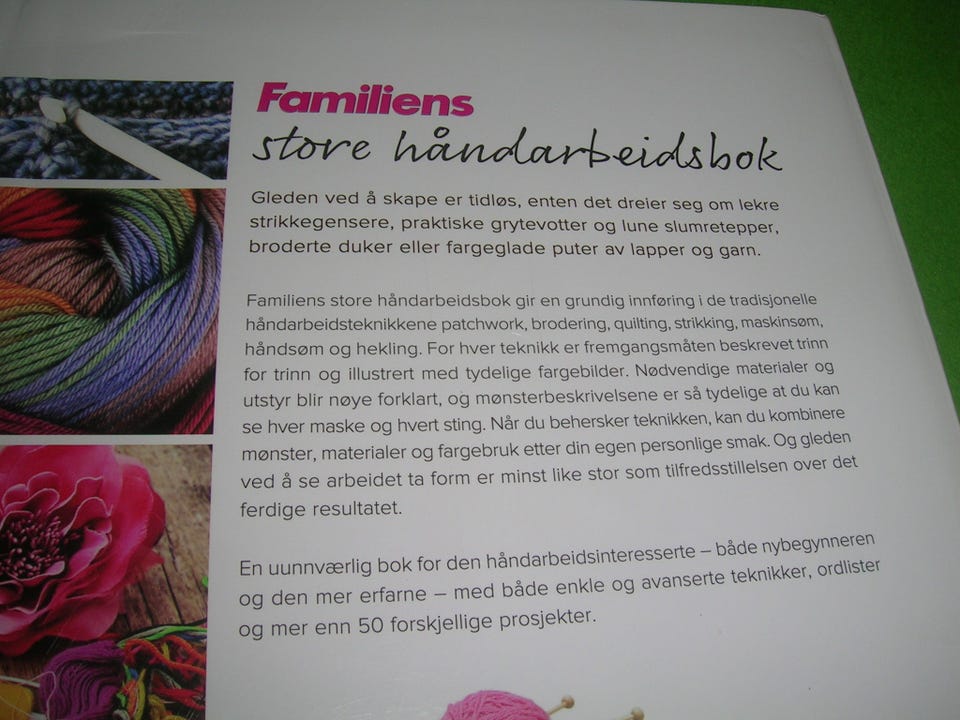 Familiens
store håndarbeidsbok

Gleden ved å skape er tidløs, enten det dreier seg om lekre strikkegensere, praktiske grytevotter og lune slumretepper, broderte duker eller fargeglade puter av lapper og garn.

Familiens store håndarbeidsbok gir en grundig innføring i de tradisjonelle håndarbeidsteknikkene patchwork, brodering, quilting, strikking, maskinsøm, håndsøm og hekling. For hver teknikk er fremgangsmåten beskrevet trinn for trinn og illustrert med tydelige fargebilder. Nødvendige materialer og utstyr blir nøye forklart, og mønsterbeskrivelsene er så tydelige at du kan se hver maske og hvert sting. Når du behersker teknikken, kan du kombinere mønster, materialer og fargebruk etter din egen personlige smak. Og gleden ved å se arbeidet ta form er minst like stor som tilfredsstillelsen over det ferdige resultatet.

En uunnværlig bok for den håndarbeidsinteresserte – både nybegynneren og den mer erfarne – med både enkle og avanserte teknikker, ordlister og mer enn 50 forskjellige prosjekter.